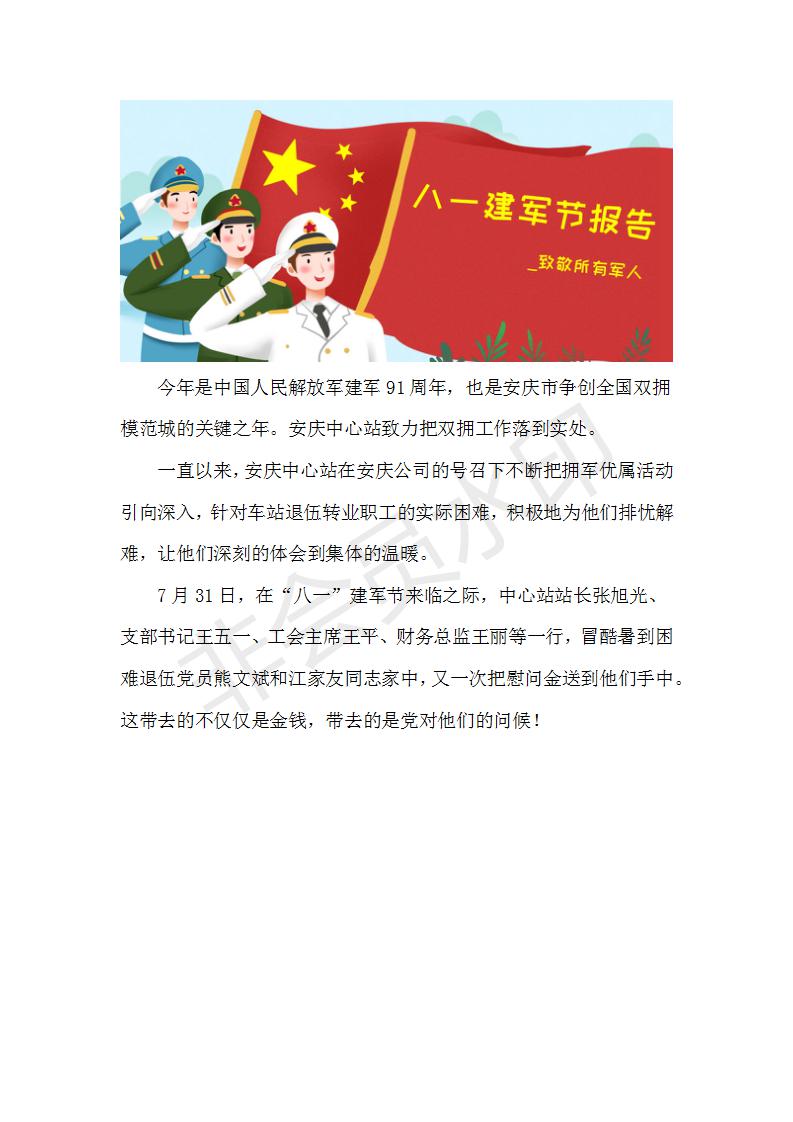 八一建军节报告

_致敬所有军人

今年是中国人民解放军建军 91 周年，也是安庆市争创全国双拥模范城的关键之年。安庆中心站致力把双拥工作落到实处。

一直以来，安庆中心站在安庆公司的号召下不断把拥军优属活动引向深入，针对车站退伍转业职工的实际困难，积极地为他们排忧解难，让他们深刻的体会到集体的温暖。

7 月 31 日，在“八一”建军节来临之际，中心站站长张旭光、支部书记王五一、工会主席王平、财务总监王丽等一行，冒酷暑到困难退伍党员熊文斌和江家友同志家中，又一次把慰问金送到他们手中。这带去的不仅仅是金钱，带去的是党对他们的问候！

非会员水印